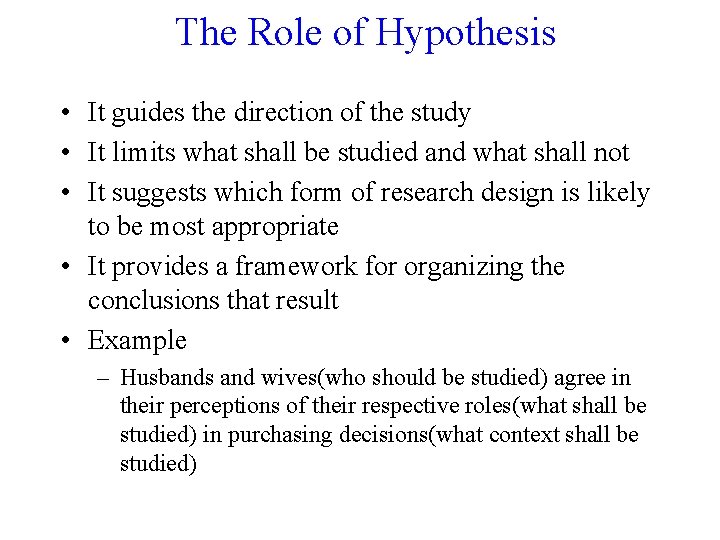 The Role of Hypothesis

• It guides the direction of the study
• It limits what shall be studied and what shall not
• It suggests which form of research design is likely to be most appropriate
• It provides a framework for organizing the conclusions that result
• Example
– Husbands and wives(who should be studied) agree in their perceptions of their respective roles(what shall be studied) in purchasing decisions(what context shall be studied)